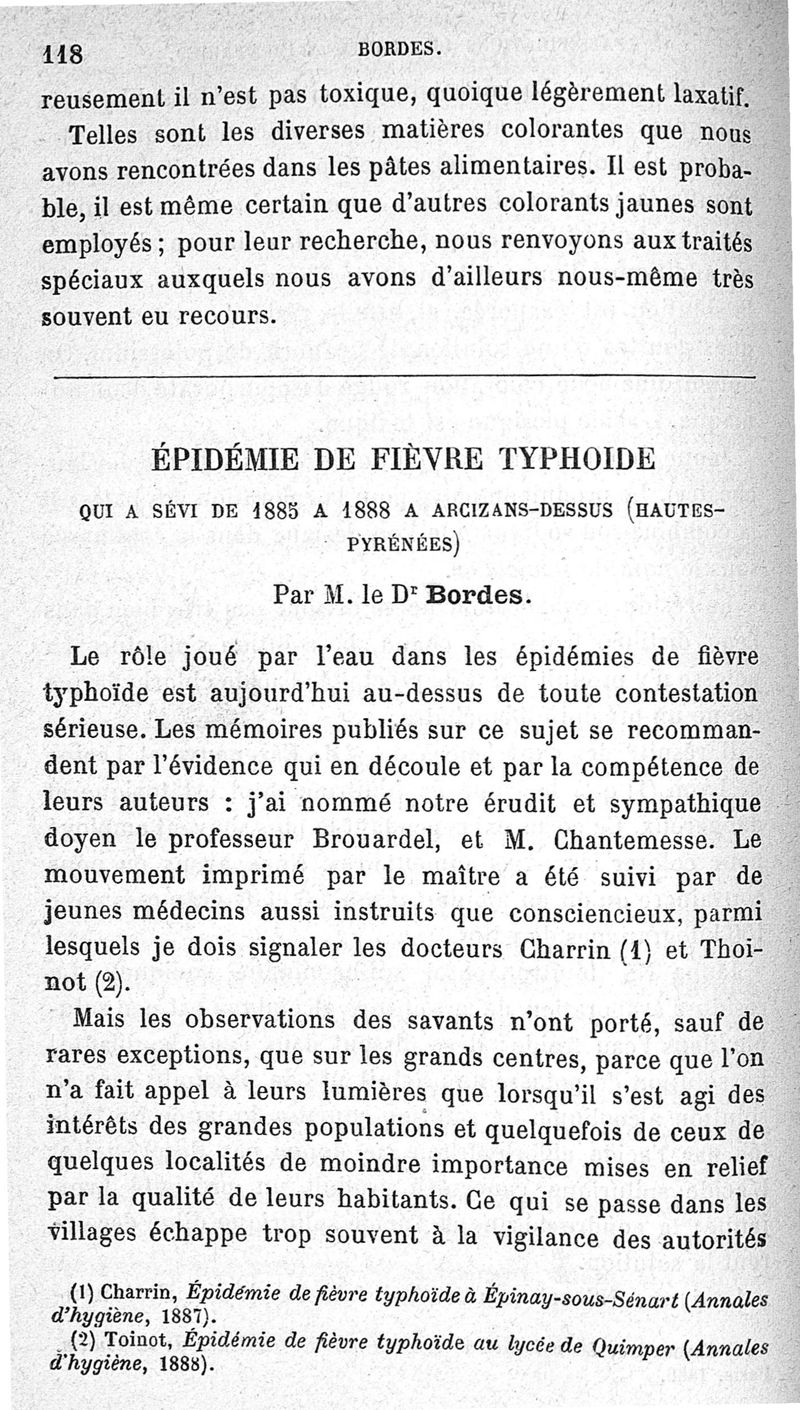 118 BORDES.

reusement il n'est pas toxique, quoique légèrement laxatif.

Telles sont les diverses matières colorantes que nous avons rencontrées dans les pâtes alimentaires. Il est probable, il est même certain que d'autres colorants jaunes sont employés ; pour leur recherche, nous renvoyons aux traités spéciaux auxquels nous avons d'ailleurs nous-même très souvent eu recours.

ÉPIDÉMIE DE FIÈVRE TYPHOIDE

QUI A SÉVI DE 1885 A 1888 A ARCIZANS-DESSUS (HAUTES-PYRÉNÉES)

Par M. le Dr Bordes.

Le rôle joué par l'eau dans les épidémies de fièvre typhoïde est aujourd'hui au-dessus de toute contestation sérieuse. Les mémoires publiés sur ce sujet se recommandent par l'évidence qui en découle et par la compétence de leurs auteurs : j'ai nommé notre érudit et sympathique doyen le professeur Brouardel, et M. Chantemesse. Le mouvement imprimé par le maître a été suivi par de jeunes médecins aussi instruits que consciencieux, parmi lesquels je dois signaler les docteurs Charrin (1) et Thoinot (2).

Mais les observations des savants n'ont porté, sauf de rares exceptions, que sur les grands centres, parce que l'on n'a fait appel à leurs lumières que lorsqu'il s'est agi des intérêts des grandes populations et quelquefois de ceux de quelques localités de moindre importance mises en relief par la qualité de leurs habitants. Ce qui se passe dans les villages échappe trop souvent à la vigilance des autorités

(1) Charrin, Épidémie de fièvre typhoïde à Épinay-sous-Sénart (Annales d'hygiène, 1887).
(2) Toinot, Épidémie de fièvre typhoïde au lycée de Quimper (Annales d'hygiène, 1888).